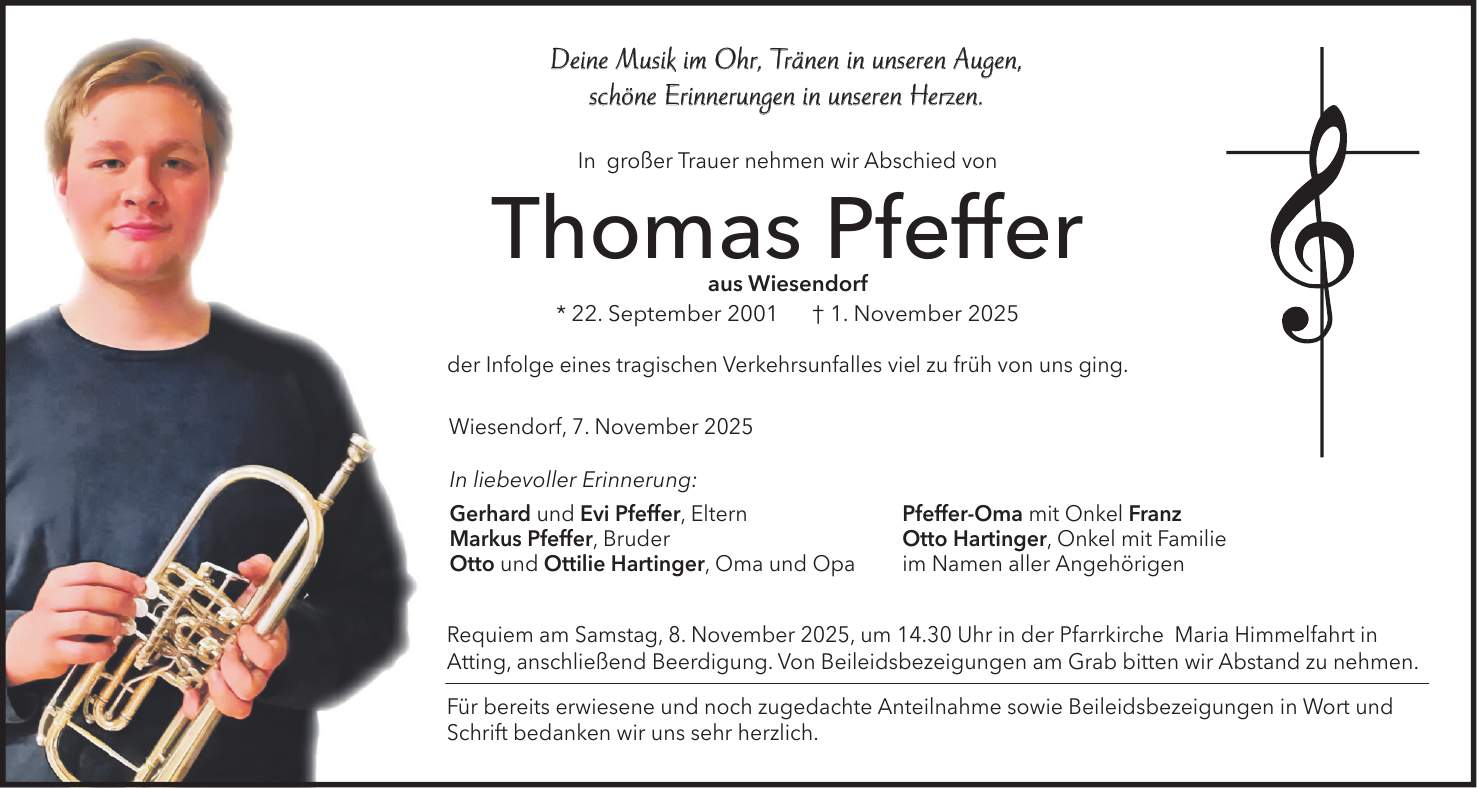 Deine Musik im Ohr, Tränen in unseren Augen,
schöne Erinnerungen in unseren Herzen.

In großer Trauer nehmen wir Abschied von

Thomas Pfeffer

aus Wiesendorf

* 22. September 2001 † 1. November 2025

der Infolge eines tragischen Verkehrsunfalles viel zu früh von uns ging.

Wiesendorf, 7. November 2025

In liebevoller Erinnerung:

Gerhard und Evi Pfeffer, Eltern
Markus Pfeffer, Bruder
Otto und Ottilie Hartinger, Oma und Opa

Pfeffer-Oma mit Onkel Franz
Otto Hartinger, Onkel mit Familie
im Namen aller Angehörigen

Requiem am Samstag, 8. November 2025, um 14.30 Uhr in der Pfarrkirche Maria Himmelfahrt in Atting, anschließend Beerdigung. Von Beileidsbezeigungen am Grab bitten wir Abstand zu nehmen.

Für bereits erwiesene und noch zugedachte Anteilnahme sowie Beileidsbezeigungen in Wort und Schrift bedanken wir uns sehr herzlich.